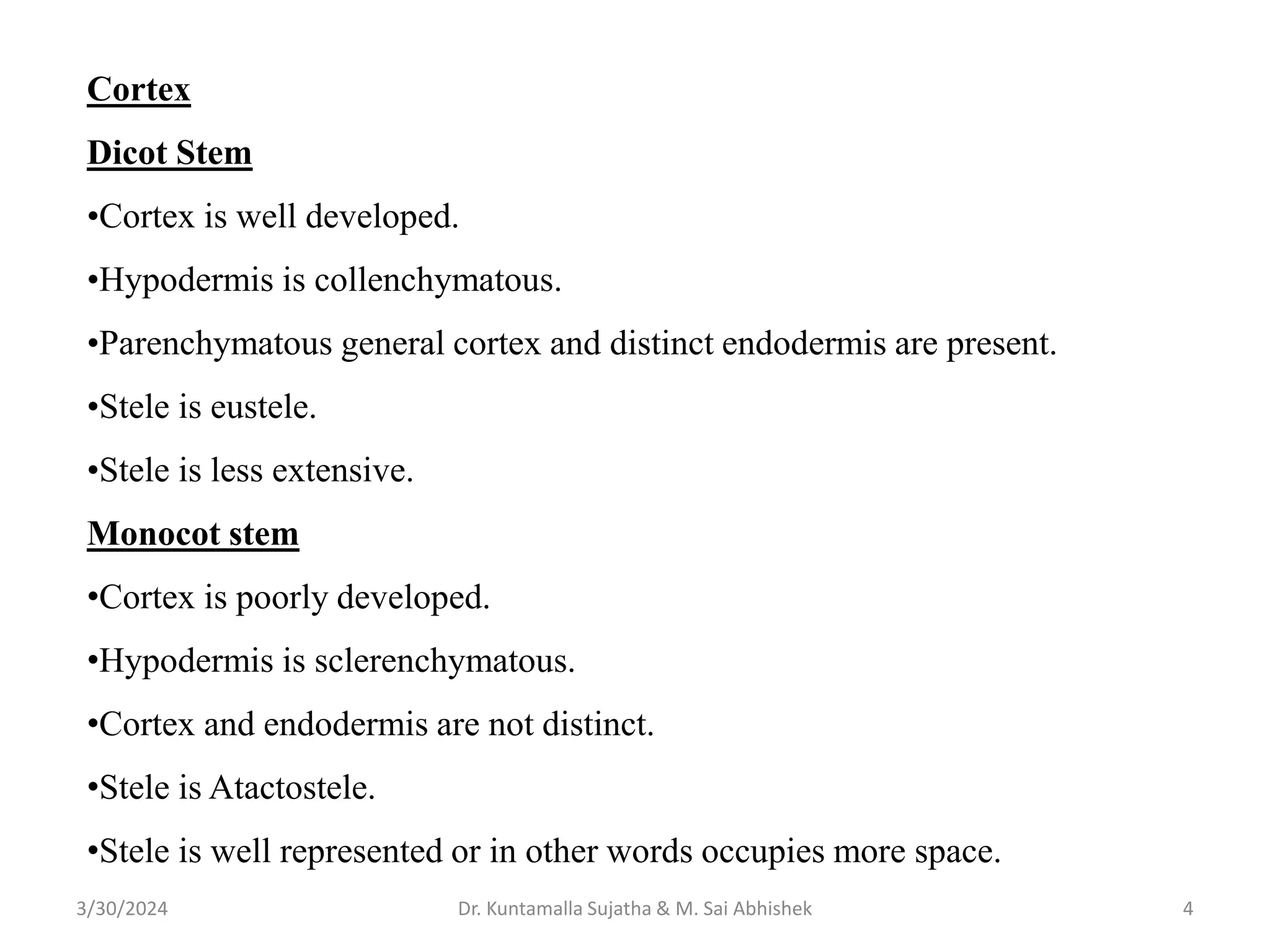 Cortex

Dicot Stem

• Cortex is well developed.

• Hypodermis is collenchymatous.

• Parenchymatous general cortex and distinct endodermis are present.

• Stele is eustele.

• Stele is less extensive.

Monocot stem

• Cortex is poorly developed.

• Hypodermis is sclerenchymatous.

• Cortex and endodermis are not distinct.

• Stele is Atactostele.

• Stele is well represented or in other words occupies more space.

3/30/2024 Dr. Kuntamalla Sujatha & M. Sai Abhishek 4